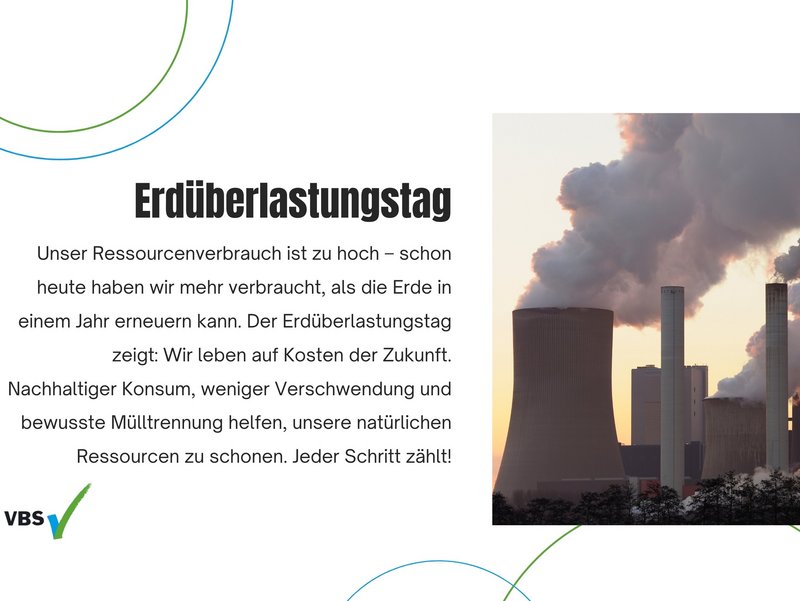 Erdüberlastungstag

Unser Ressourcenverbrauch ist zu hoch – schon heute haben wir mehr verbraucht, als die Erde in einem Jahr erneuern kann. Der Erdüberlastungstag zeigt: Wir leben auf Kosten der Zukunft. Nachhaltiger Konsum, weniger Verschwendung und bewusste Mülltrennung helfen, unsere natürlichen Ressourcen zu schonen. Jeder Schritt zählt!

VBS